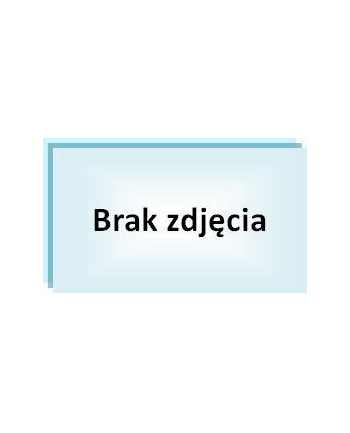 Brak zdjęcia